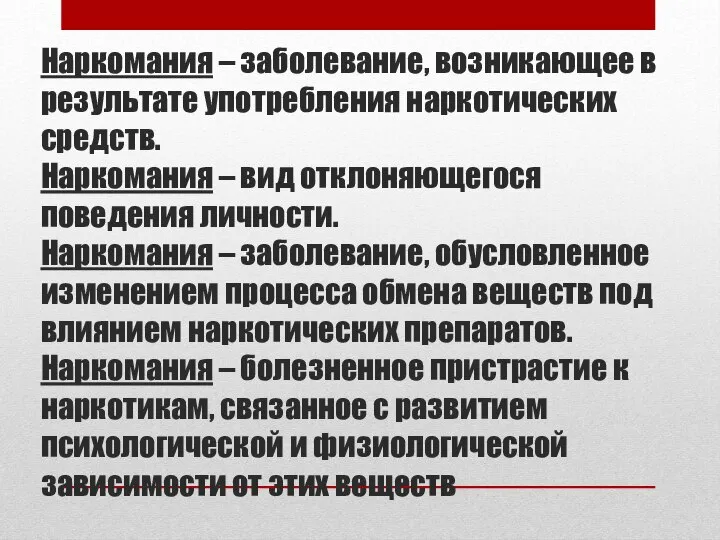 Наркомания – заболевание, возникающее в результате употребления наркотических средств.
Наркомания – вид отклоняющегося поведения личности.
Наркомания – заболевание, обусловленное изменением процесса обмена веществ под влиянием наркотических препаратов.
Наркомания – болезненное пристрастие к наркотикам, связанное с развитием психологической и физиологической зависимости от этих веществ